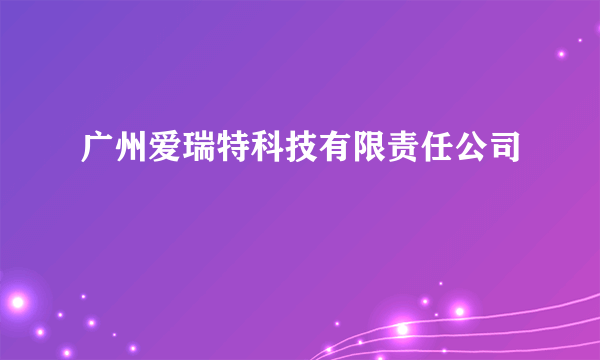 广州爱瑞特科技有限责任公司